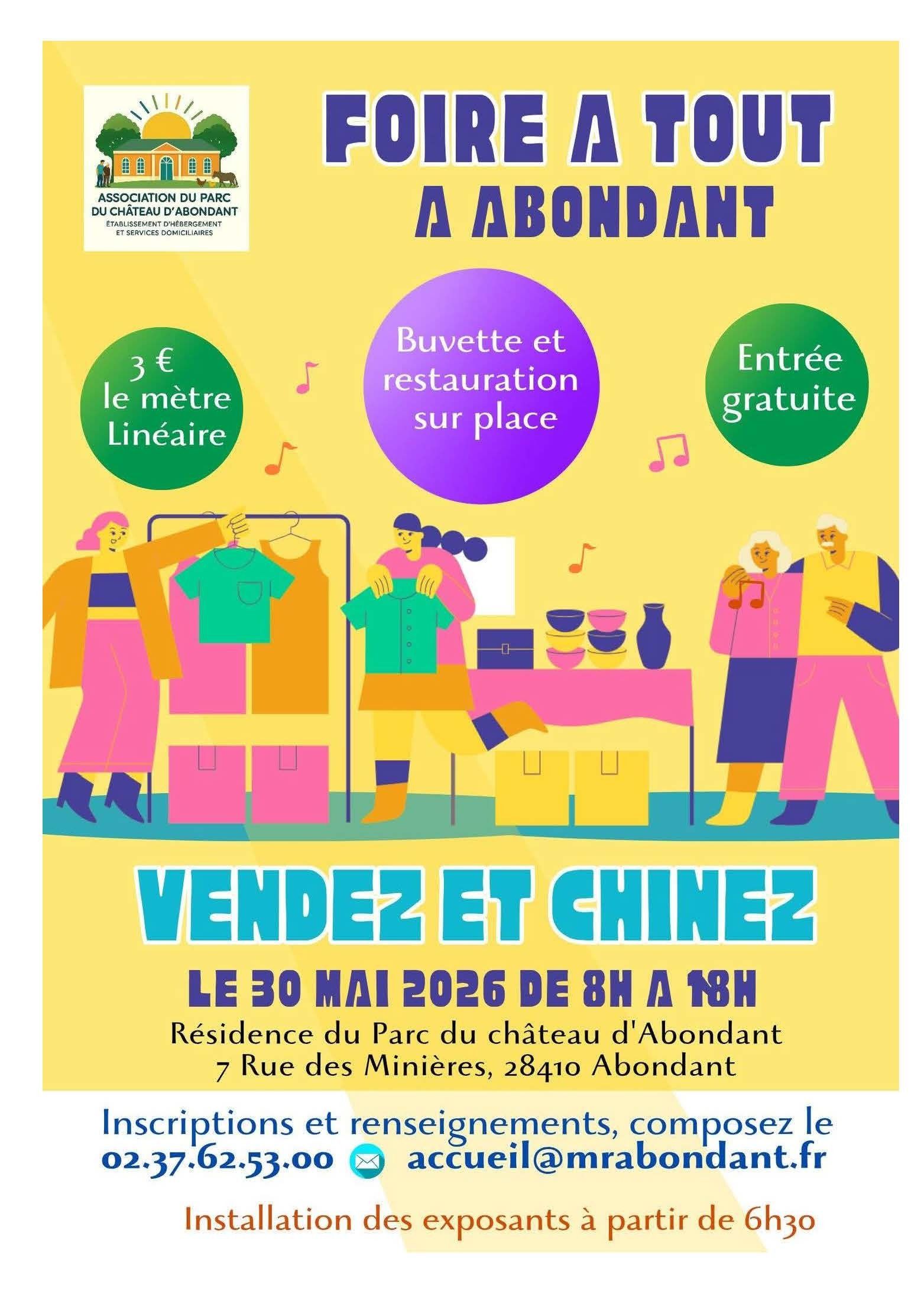 ASSOCIATION DU PARC DU CHÂTEAU D'ABONDANT
ÉTABLISSEMENT D'HÉBERGEMENT ET SERVICES DOMICILIAIRES

FOIRE A TOUT
A ABONDANT

3 € le mètre Linéaire

Buvette et restauration sur place

Entrée gratuite

VENDEZ ET CHINEZ

LE 30 MAI 2026 DE 8H A 18H

Résidence du Parc du château d'Abondant
7 Rue des Minières, 28410 Abondant

Inscriptions et renseignements, composez le
02.37.62.53.00 accueil@mrabondant.fr

Installation des exposants à partir de 6h30